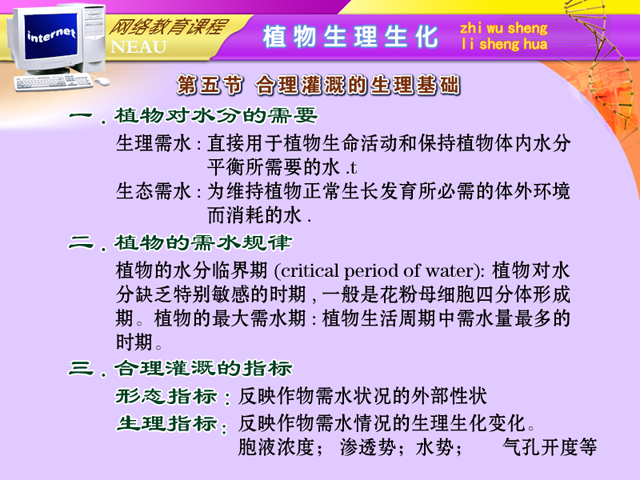 internet

网络教育课程
NEAU

植物生理生化

zhi wu sheng
li sheng hua

第五节 合理灌溉的生理基础

一．植物对水分的需要

生理需水：直接用于植物生命活动和保持植物体内水分平衡所需要的水 .t

生态需水：为维持植物正常生长发育所必需的体外环境而消耗的水 .

二．植物的需水规律

植物的水分临界期 (critical period of water): 植物对水分缺乏特别敏感的时期，一般是花粉母细胞四分体形成期。植物的最大需水期：植物生活周期中需水量最多的时期。

三．合理灌溉的指标

形态指标：反映作物需水状况的外部性状

生理指标：反映作物需水情况的生理生化变化。
胞液浓度； 渗透势；水势； 气孔开度等